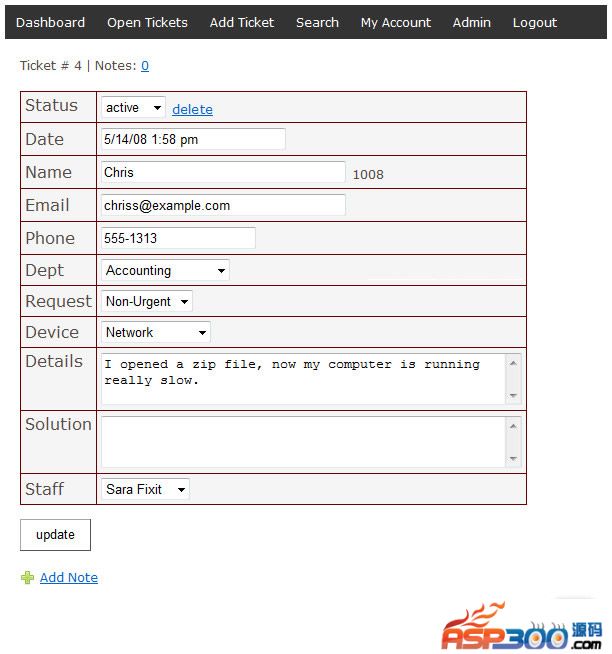 Dashboard Open Tickets Add Ticket Search My Account Admin Logout

Ticket # 4 | Notes: 0

| Status | active delete |
|---|---|
| Date | 5/14/08 1:58 pm |
| Name | Chris 1008 |
| Email | chriss@example.com |
| Phone | 555-1313 |
| Dept | Accounting |
| Request | Non-Urgent |
| Device | Network |
| Details | I opened a zip file, now my computer is running really slow. |
| Solution | |
| Staff | Sara Fixit |

update

Add Note

ASP300 源码 .com